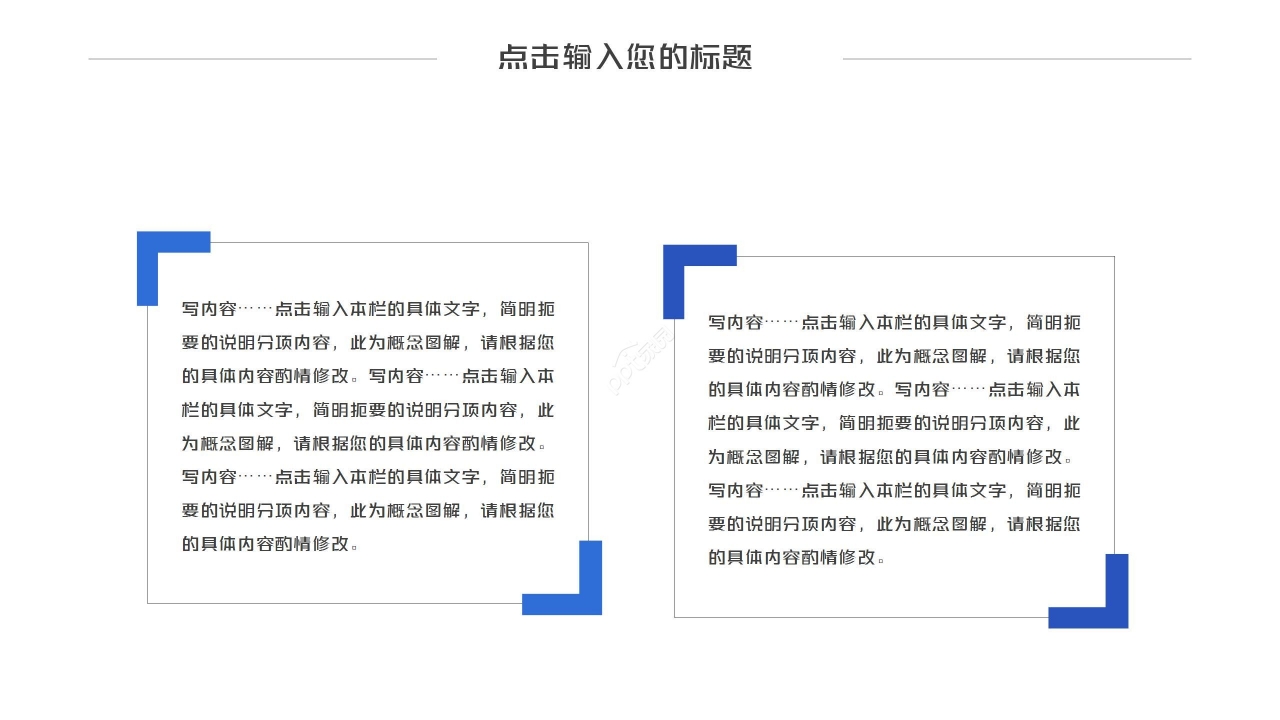 点击输入您的标题

写内容……点击输入本栏的具体文字，简明扼要的说明分项内容，此为概念图解，请根据您的具体内容酌情修改。写内容……点击输入本栏的具体文字，简明扼要的说明分项内容，此为概念图解，请根据您的具体内容酌情修改。写内容……点击输入本栏的具体文字，简明扼要的说明分项内容，此为概念图解，请根据您的具体内容酌情修改。

写内容……点击输入本栏的具体文字，简明扼要的说明分项内容，此为概念图解，请根据您的具体内容酌情修改。写内容……点击输入本栏的具体文字，简明扼要的说明分项内容，此为概念图解，请根据您的具体内容酌情修改。写内容……点击输入本栏的具体文字，简明扼要的说明分项内容，此为概念图解，请根据您的具体内容酌情修改。